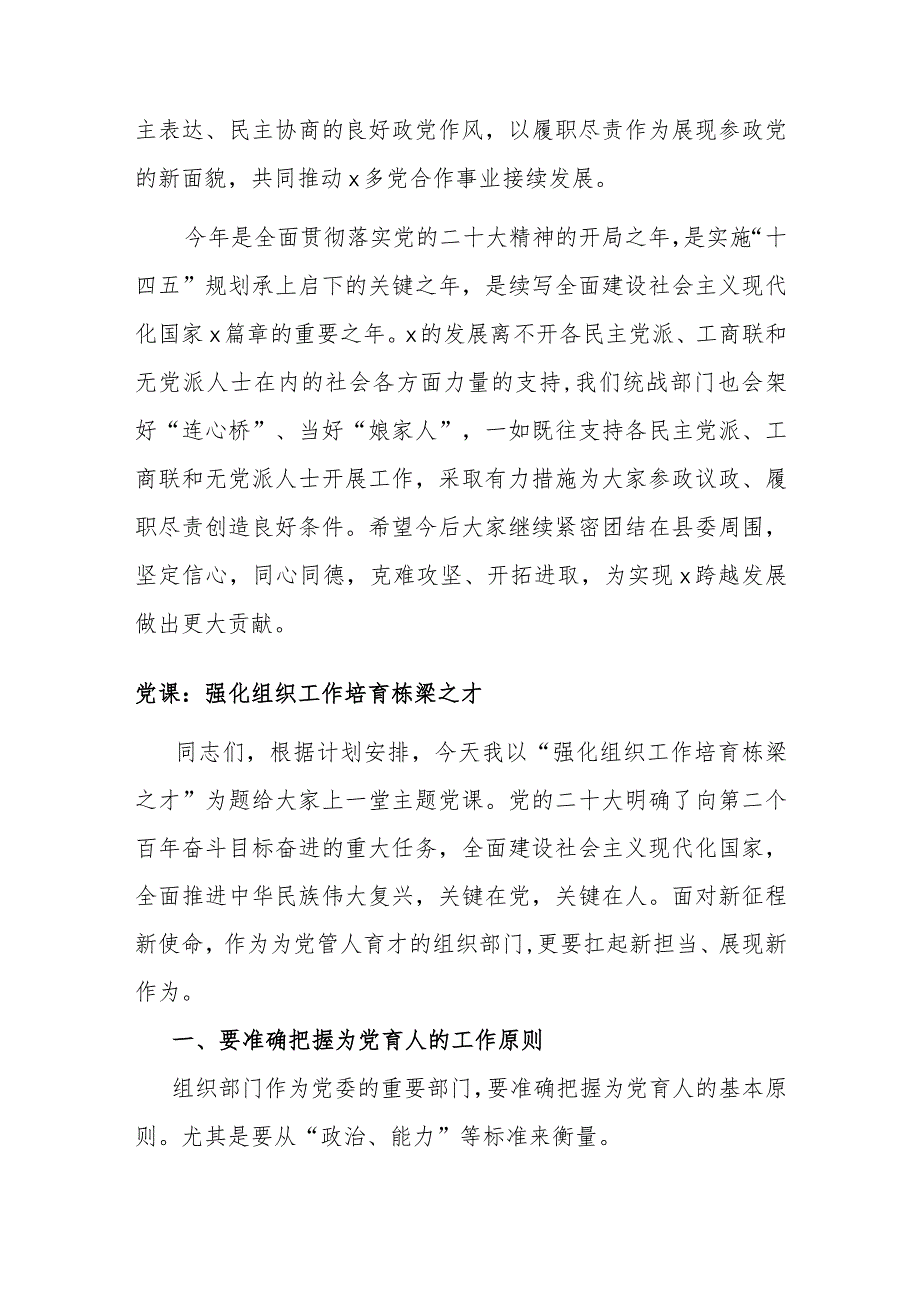 主表达、民主协商的良好政党作风，以履职尽责作为展现参政党的新面貌，共同推动x多党合作事业接续发展。

今年是全面贯彻落实党的二十大精神的开局之年，是实施“十四五”规划承上启下的关键之年，是续写全面建设社会主义现代化国家x篇章的重要之年。x的发展离不开各民主党派、工商联和无党派人士在内的社会各方面力量的支持，我们统战部门也会架好“连心桥”、当好“娘家人”，一如既往支持各民主党派、工商联和无党派人士开展工作，采取有力措施为大家参政议政、履职尽责创造良好条件。希望今后大家继续紧密团结在县委周围，坚定信心，同心同德，克难攻坚、开拓进取，为实现x跨越发展做出更大贡献。

党课：强化组织工作培育栋梁之才

同志们，根据计划安排，今天我以“强化组织工作培育栋梁之才”为题给大家上一堂主题党课。党的二十大明确了向第二个百年奋斗目标奋进的重大任务，全面建设社会主义现代化国家，全面推进中华民族伟大复兴，关键在党，关键在人。面对新征程新使命，作为为党管人育才的组织部门，更要扛起新担当、展现新作为。

一、要准确把握为党育人的工作原则

组织部门作为党委的重要部门，要准确把握为党育人的基本原则。尤其是要从“政治、能力”等标准来衡量。